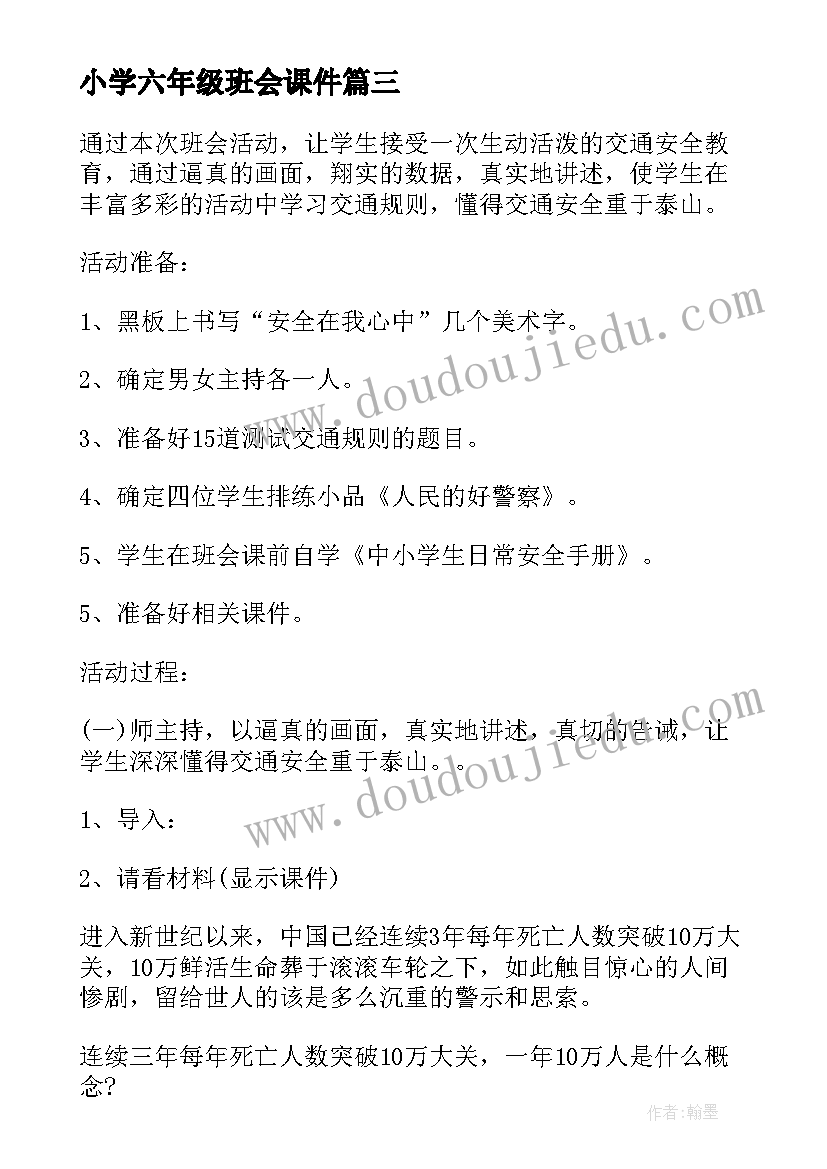 小学六年级班会课件篇三

通过本次班会活动，让学生接受一次生动活泼的交通安全教育，通过逼真的画面，翔实的数据，真实地讲述，使学生在丰富多彩的活动中学习交通规则，懂得交通安全重于泰山。

活动准备：

1、黑板上书写“安全在我心中”几个美术字。

2、确定男女主持各一人。

3、准备好15道测试交通规则的题目。

4、确定四位学生排练小品《人民的好警察》。

5、学生在班会课前自学《中小学生日常安全手册》。

5、准备好相关课件。

活动过程：

(一)师主持，以逼真的画面，真实地讲述，真切的告诫，让学生深深懂得交通安全重于泰山。。

1、导入：

2、请看材料(显示课件)

进入新世纪以来，中国已经连续3年每年死亡人数突破10万大关，10万鲜活生命葬于滚滚车轮之下，如此触目惊心的人间惨剧，留给世人的该是多么沉重的警示和思索。

连续三年每年死亡人数突破10万大关，一年10万人是什么概念?

www.doudoujiedu.com

www.doudoujiedu.com

作者:翰墨